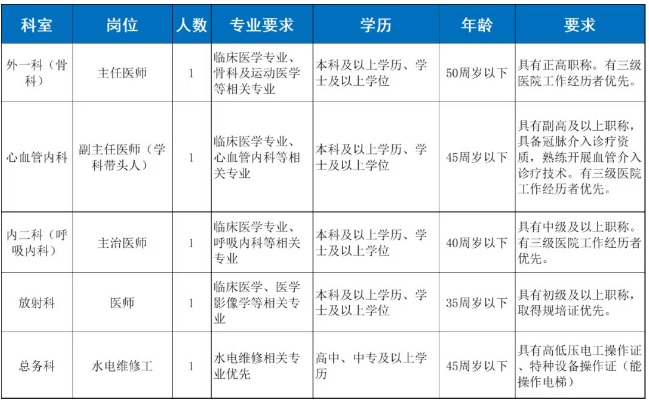 | 科室 | 岗位 | 人数 | 专业要求 | 学历 | 年龄 | 要求 |
|---|---|---|---|---|---|---|
| 外一科（骨科） | 主任医师 | 1 | 临床医学专业、骨科及运动医学等相关专业 | 本科及以上学历、学士及以上学位 | 50周岁以下 | 具有正高职称。有三级医院工作经历者优先。 |
| 心血管内科 | 副主任医师（学科带头人） | 1 | 临床医学专业、心血管内科等相关专业 | 本科及以上学历、学士及以上学位 | 45周岁以下 | 具有副高及以上职称，具备冠脉介入诊疗资质，熟练开展血管介入诊疗技术。有三级医院工作经历者优先。 |
| 内二科（呼吸内科） | 主治医师 | 1 | 临床医学专业、呼吸内科等相关专业 | 本科及以上学历、学士及以上学位 | 40周岁以下 | 具有中级及以上职称。有三级医院工作经历者优先。 |
| 放射科 | 医师 | 1 | 临床医学、医学影像学等相关专业 | 本科及以上学历、学士及以上学位 | 35周岁以下 | 具有初级及以上职称，取得规培证优先。 |
| 总务科 | 水电维修工 | 1 | 水电维修相关专业优先 | 高中、中专及以上学历 | 45周岁以下 | 具有高低压电工操作证、特种设备操作证（能操作电梯） |